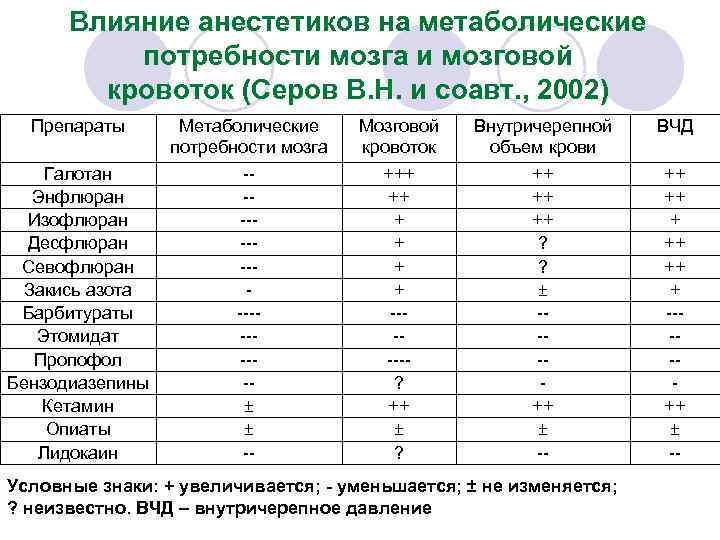 Влияние анестетиков на метаболические потребности мозга и мозговой кровоток (Серов В.Н. и соавт., 2002)

| Препараты | Метаболические потребности мозга | Мозговой кровоток | Внутричерепной объем крови | ВЧД |
|---|---|---|---|---|
| Галотан | -- | +++ | ++ | ++ |
| Энфлюран | -- | ++ | ++ | ++ |
| Изофлюран | --- | + | ++ | + |
| Десфлюран | --- | + | ? | ++ |
| Севофлюран | --- | + | ? | ++ |
| Закись азота | - | + | ± | + |
| Барбитураты | ---- | --- | -- | --- |
| Этомидат | --- | -- | -- | -- |
| Пропофол | --- | ---- | -- | -- |
| Бензодиазепины | -- | ? | - | - |
| Кетамин | ± | ++ | ++ | ++ |
| Опиаты | ± | ± | ± | ± |
| Лидокаин | -- | ? | -- | -- |

Условные знаки: + увеличивается; - уменьшается; ± не изменяется; ? неизвестно. ВЧД – внутричерепное давление